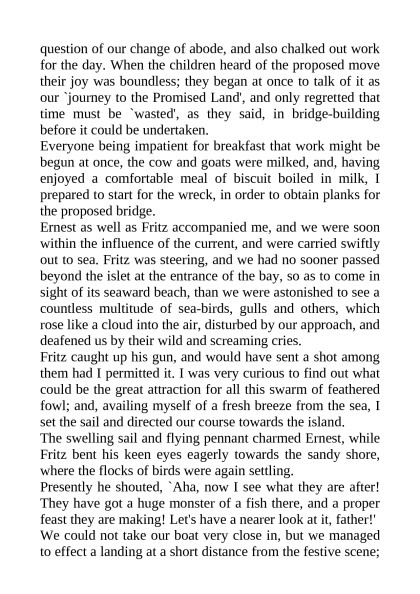 question of our change of abode, and also chalked out work for the day. When the children heard of the proposed move their joy was boundless; they began at once to talk of it as our `journey to the Promised Land', and only regretted that time must be `wasted', as they said, in bridge-building before it could be undertaken.
Everyone being impatient for breakfast that work might be begun at once, the cow and goats were milked, and, having enjoyed a comfortable meal of biscuit boiled in milk, I prepared to start for the wreck, in order to obtain planks for the proposed bridge.
Ernest as well as Fritz accompanied me, and we were soon within the influence of the current, and were carried swiftly out to sea. Fritz was steering, and we had no sooner passed beyond the islet at the entrance of the bay, so as to come in sight of its seaward beach, than we were astonished to see a countless multitude of sea-birds, gulls and others, which rose like a cloud into the air, disturbed by our approach, and deafened us by their wild and screaming cries.
Fritz caught up his gun, and would have sent a shot among them had I permitted it. I was very curious to find out what could be the great attraction for all this swarm of feathered fowl; and, availing myself of a fresh breeze from the sea, I set the sail and directed our course towards the island.
The swelling sail and flying pennant charmed Ernest, while Fritz bent his keen eyes eagerly towards the sandy shore, where the flocks of birds were again settling.
Presently he shouted, `Aha, now I see what they are after! They have got a huge monster of a fish there, and a proper feast they are making! Let's have a nearer look at it, father!'
We could not take our boat very close in, but we managed to effect a landing at a short distance from the festive scene;